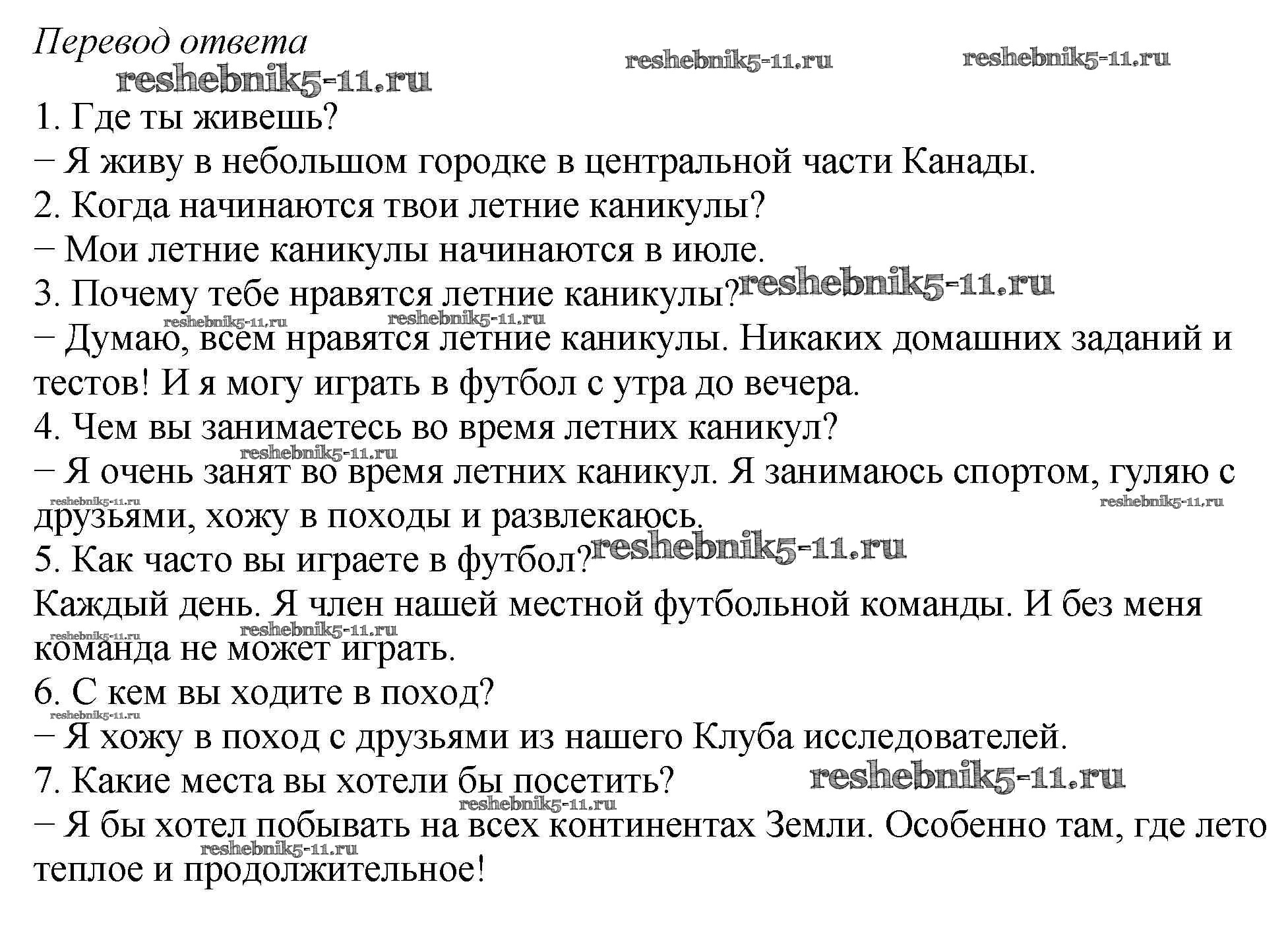 Перевод ответа

reshebnik5-11.ru reshebnik5-11.ru reshebnik5-11.ru

1. Где ты живешь?
− Я живу в небольшом городке в центральной части Канады.
2. Когда начинаются твои летние каникулы?
− Мои летние каникулы начинаются в июле.
3. Почему тебе нравятся летние каникулы? reshebnik5-11.ru
reshebnik5-11.ru reshebnik5-11.ru
− Думаю, всем нравятся летние каникулы. Никаких домашних заданий и тестов! И я могу играть в футбол с утра до вечера.
4. Чем вы занимаетесь во время летних каникул?
reshebnik5-11.ru
− Я очень занят во время летних каникул. Я занимаюсь спортом, гуляю с друзьями, хожу в походы и развлекаюсь.
reshebnik5-11.ru reshebnik5-11.ru
5. Как часто вы играете в футбол? reshebnik5-11.ru
Каждый день. Я член нашей местной футбольной команды. И без меня команда не может играть.
reshebnik5-11.ru reshebnik5-11.ru
6. С кем вы ходите в поход?
reshebnik5-11.ru
− Я хожу в поход с друзьями из нашего Клуба исследователей.
7. Какие места вы хотели бы посетить? reshebnik5-11.ru
reshebnik5-11.ru
− Я бы хотел побывать на всех континентах Земли. Особенно там, где лето теплое и продолжительное!
reshebnik5-11.ru